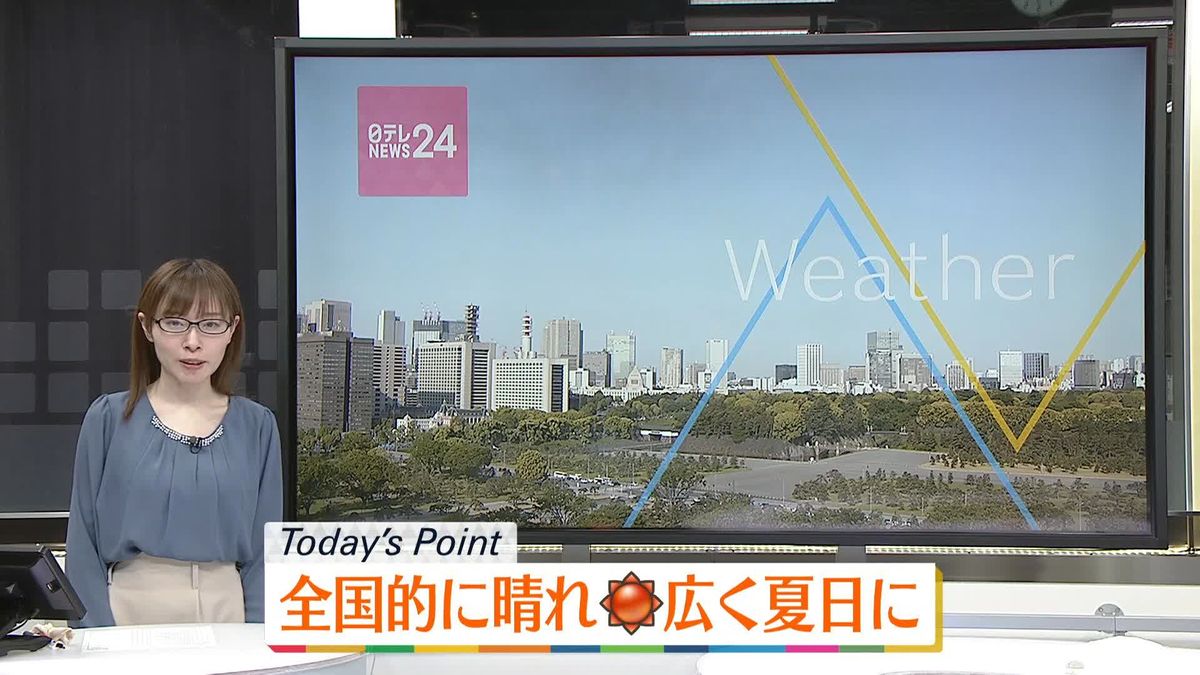 日テレ NEWS 24

Weather

Today's Point
全国的に晴れ 広く夏日に